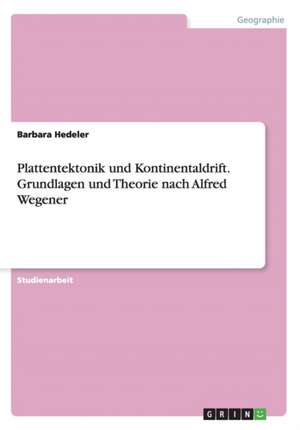 Geographie

Barbara Hedeler

Plattentektonik und Kontinentaldrift. Grundlagen und Theorie nach Alfred Wegener

Studienarbeit

GRIN